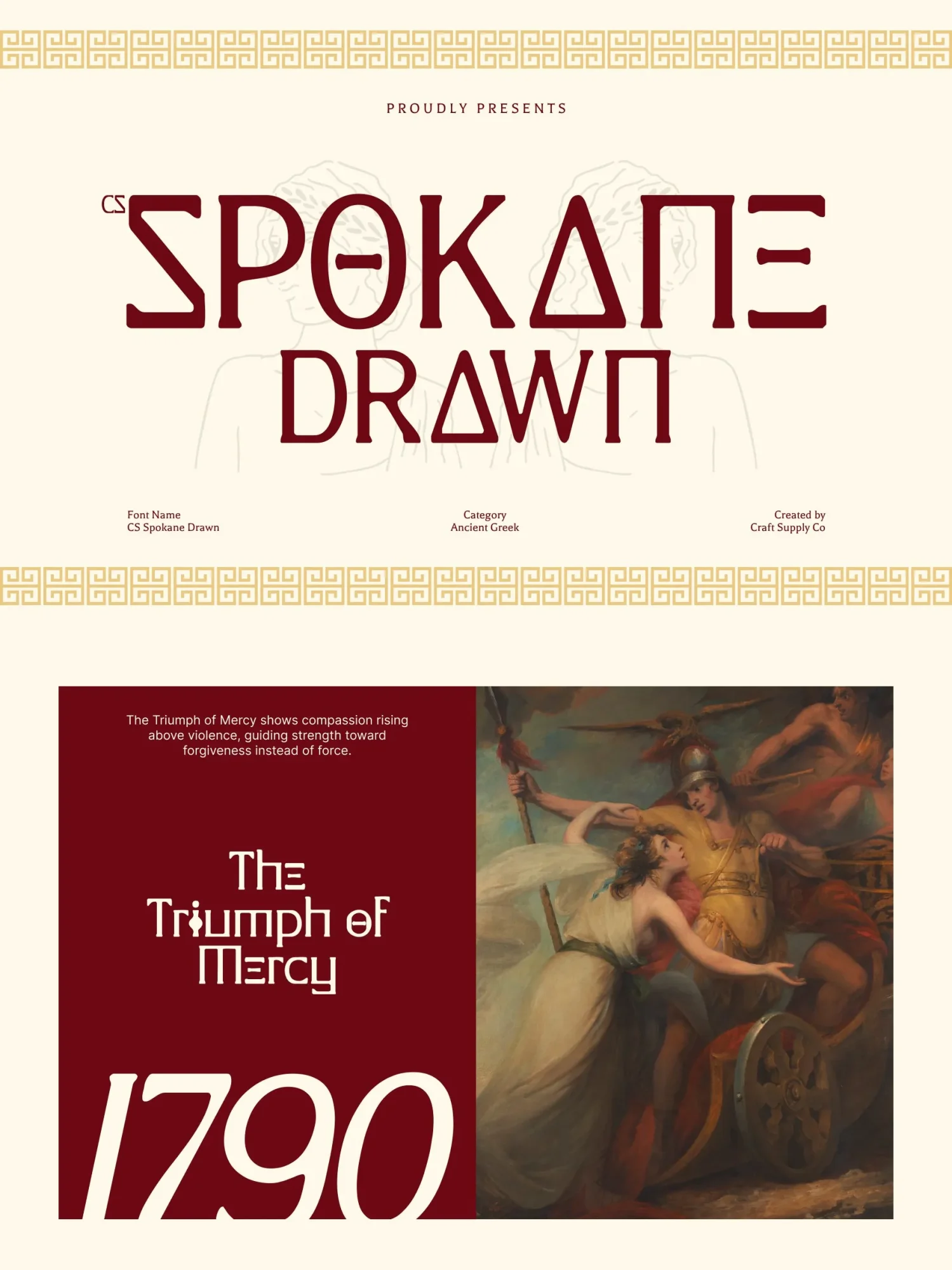 PROUDLY PRESENTS

CS SPOKANE DRAWN

Font Name
CS Spokane Drawn

Category
Ancient Greek

Created by
Craft Supply Co

The Triumph of Mercy shows compassion rising above violence, guiding strength toward forgiveness instead of force.

The Triumph of Mercy

1790